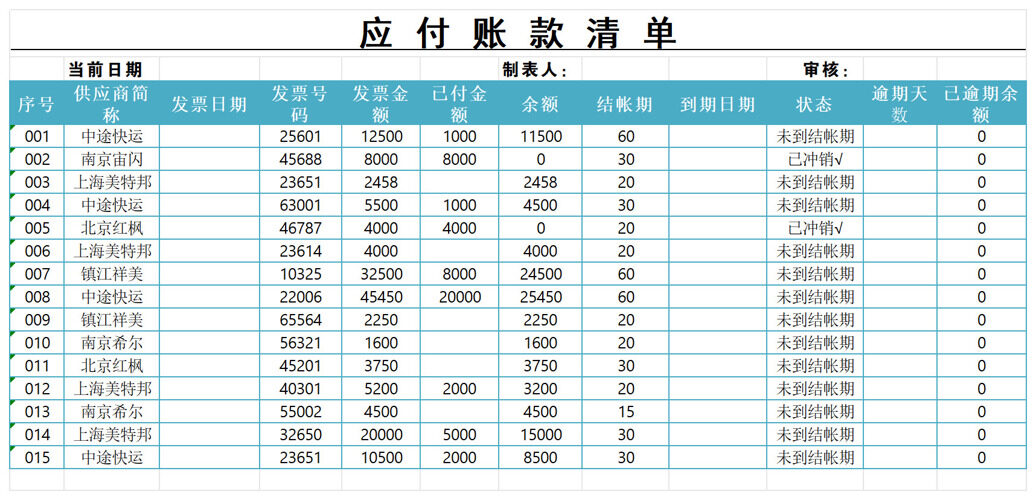 应付账款清单

当前日期　　制表人：　　审核：

| 序号 | 供应商简称 | 发票日期 | 发票号码 | 发票金额 | 已付金额 | 余额 | 结帐期 | 到期日期 | 状态 | 逾期天数 | 已逾期余额 |
|---|---|---|---|---|---|---|---|---|---|---|---|
| 001 | 中途快运 | | 25601 | 12500 | 1000 | 11500 | 60 | | 未到结帐期 | | 0 |
| 002 | 南京宙闪 | | 45688 | 8000 | 8000 | 0 | 30 | | 已冲销√ | | 0 |
| 003 | 上海美特邦 | | 23651 | 2458 | | 2458 | 20 | | 未到结帐期 | | 0 |
| 004 | 中途快运 | | 63001 | 5500 | 1000 | 4500 | 30 | | 未到结帐期 | | 0 |
| 005 | 北京红枫 | | 46787 | 4000 | 4000 | 0 | 20 | | 已冲销√ | | 0 |
| 006 | 上海美特邦 | | 23614 | 4000 | | 4000 | 20 | | 未到结帐期 | | 0 |
| 007 | 镇江祥美 | | 10325 | 32500 | 8000 | 24500 | 60 | | 未到结帐期 | | 0 |
| 008 | 中途快运 | | 22006 | 45450 | 20000 | 25450 | 60 | | 未到结帐期 | | 0 |
| 009 | 镇江祥美 | | 65564 | 2250 | | 2250 | 20 | | 未到结帐期 | | 0 |
| 010 | 南京希尔 | | 56321 | 1600 | | 1600 | 20 | | 未到结帐期 | | 0 |
| 011 | 北京红枫 | | 45201 | 3750 | | 3750 | 30 | | 未到结帐期 | | 0 |
| 012 | 上海美特邦 | | 40301 | 5200 | 2000 | 3200 | 20 | | 未到结帐期 | | 0 |
| 013 | 南京希尔 | | 55002 | 4500 | | 4500 | 15 | | 未到结帐期 | | 0 |
| 014 | 上海美特邦 | | 32650 | 20000 | 5000 | 15000 | 30 | | 未到结帐期 | | 0 |
| 015 | 中途快运 | | 23651 | 10500 | 2000 | 8500 | 30 | | 未到结帐期 | | 0 |